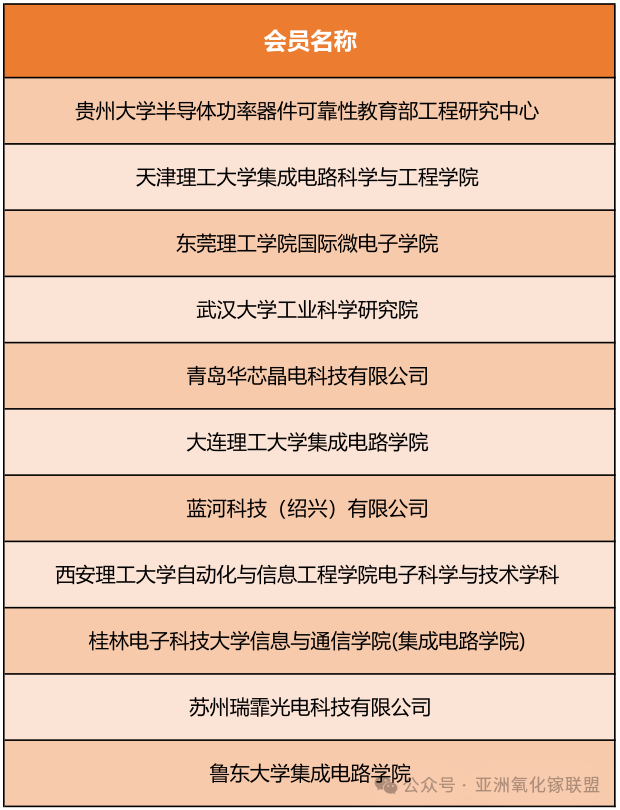 | 会员名称 |
|---|
| 贵州大学半导体功率器件可靠性教育部工程研究中心 |
| 天津理工大学集成电路科学与工程学院 |
| 东莞理工学院国际微电子学院 |
| 武汉大学工业科学研究院 |
| 青岛华芯晶电科技有限公司 |
| 大连理工大学集成电路学院 |
| 蓝河科技（绍兴）有限公司 |
| 西安理工大学自动化与信息工程学院电子科学与技术学科 |
| 桂林电子科技大学信息与通信学院(集成电路学院) |
| 苏州瑞霏光电科技有限公司 |
| 鲁东大学集成电路学院 |

公众号 · 亚洲氧化镓联盟